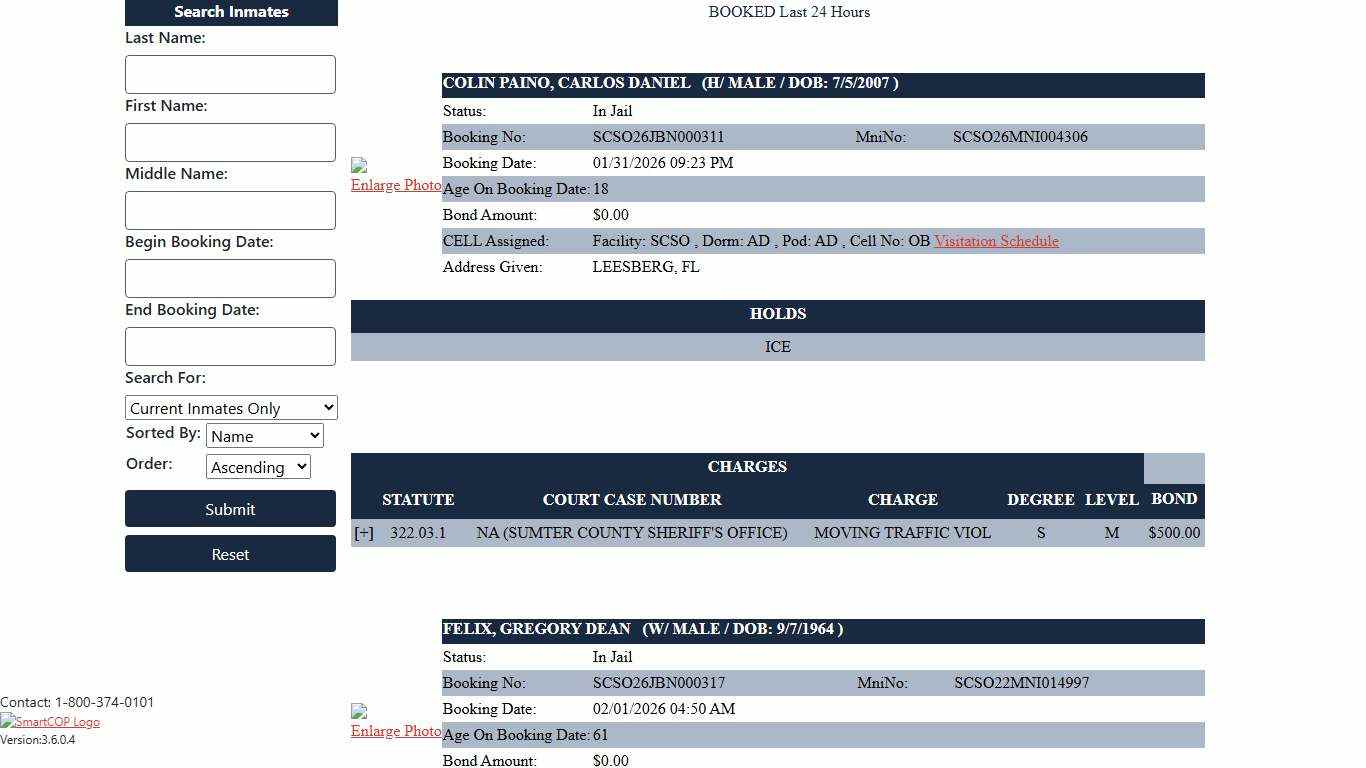 Search Inmates
Last Name:
First Name:
Middle Name:
Begin Booking Date:
End Booking Date:
Search For:
Current Inmates Only
Sorted By: Name
Order: Ascending
Submit
Reset

Contact: 1-800-374-0101
SmartCOP Logo
Version:3.6.0.4

BOOKED Last 24 Hours

Enlarge Photo

COLIN PAINO, CARLOS DANIEL (H/ MALE / DOB: 7/5/2007 )

| | | | |
|---|---|---|---|
| Status: | In Jail | | |
| Booking No: | SCSO26JBN000311 | MniNo: | SCSO26MNI004306 |
| Booking Date: | 01/31/2026 09:23 PM | | |
| Age On Booking Date: | 18 | | |
| Bond Amount: | $0.00 | | |
| CELL Assigned: | Facility: SCSO , Dorm: AD , Pod: AD , Cell No: OB Visitation Schedule | | |
| Address Given: | LEESBERG, FL | | |

HOLDS
ICE

CHARGES

| | STATUTE | COURT CASE NUMBER | CHARGE | DEGREE | LEVEL | BOND |
|---|---|---|---|---|---|---|
| [+] | 322.03.1 | NA (SUMTER COUNTY SHERIFF'S OFFICE) | MOVING TRAFFIC VIOL | S | M | $500.00 |

Enlarge Photo

FELIX, GREGORY DEAN (W/ MALE / DOB: 9/7/1964 )

| | | | |
|---|---|---|---|
| Status: | In Jail | | |
| Booking No: | SCSO26JBN000317 | MniNo: | SCSO22MNI014997 |
| Booking Date: | 02/01/2026 04:50 AM | | |
| Age On Booking Date: | 61 | | |
| Bond Amount: | $0.00 | | |